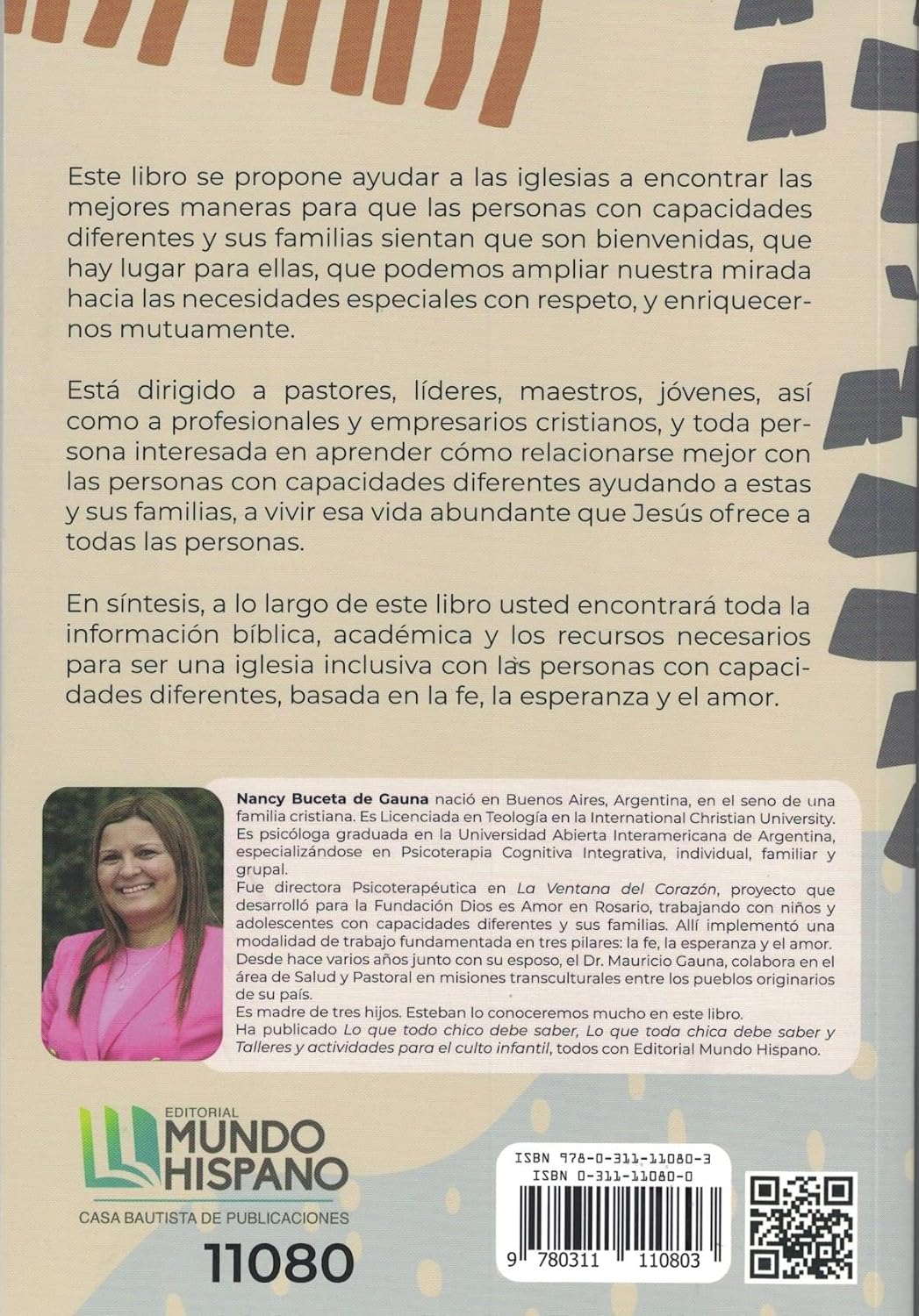 Este libro se propone ayudar a las iglesias a encontrar las mejores maneras para que las personas con capacidades diferentes y sus familias sientan que son bienvenidas, que hay lugar para ellas, que podemos ampliar nuestra mirada hacia las necesidades especiales con respeto, y enriquecernos mutuamente.

Está dirigido a pastores, líderes, maestros, jóvenes, así como a profesionales y empresarios cristianos, y toda persona interesada en aprender cómo relacionarse mejor con las personas con capacidades diferentes ayudando a estas y sus familias, a vivir esa vida abundante que Jesús ofrece a todas las personas.

En síntesis, a lo largo de este libro usted encontrará toda la información bíblica, académica y los recursos necesarios para ser una iglesia inclusiva con las personas con capacidades diferentes, basada en la fe, la esperanza y el amor.

Nancy Buceta de Gauna nació en Buenos Aires, Argentina, en el seno de una familia cristiana. Es Licenciada en Teología en la International Christian University. Es psicóloga graduada en la Universidad Abierta Interamericana de Argentina, especializándose en Psicoterapia Cognitiva Integrativa, individual, familiar y grupal.
Fue directora Psicoterapéutica en La Ventana del Corazón, proyecto que desarrolló para la Fundación Dios es Amor en Rosario, trabajando con niños y adolescentes con capacidades diferentes y sus familias. Allí implementó una modalidad de trabajo fundamentada en tres pilares: la fe, la esperanza y el amor.
Desde hace varios años junto con su esposo, el Dr. Mauricio Gauna, colabora en el área de Salud y Pastoral en misiones transculturales entre los pueblos originarios de su país.
Es madre de tres hijos. Esteban lo conoceremos mucho en este libro.
Ha publicado Lo que todo chico debe saber, Lo que toda chica debe saber y Talleres y actividades para el culto infantil, todos con Editorial Mundo Hispano.

EDITORIAL
MUNDO
HISPANO
CASA BAUTISTA DE PUBLICACIONES
11080

ISBN 978-0-311-11080-3
ISBN 0-311-11080-0
9 780311 110803